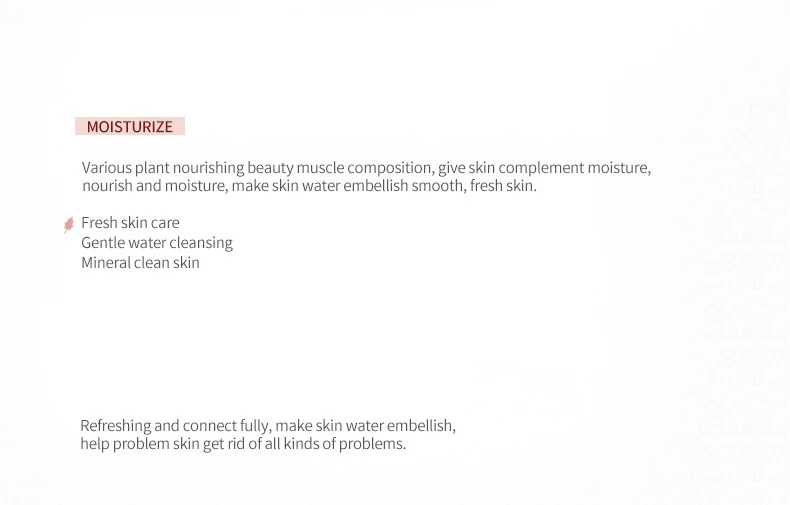 MOISTURIZE

Various plant nourishing beauty muscle composition, give skin complement moisture, nourish and moisture, make skin water embellish smooth, fresh skin.

Fresh skin care
Gentle water cleansing
Mineral clean skin

Refreshing and connect fully, make skin water embellish, help problem skin get rid of all kinds of problems.